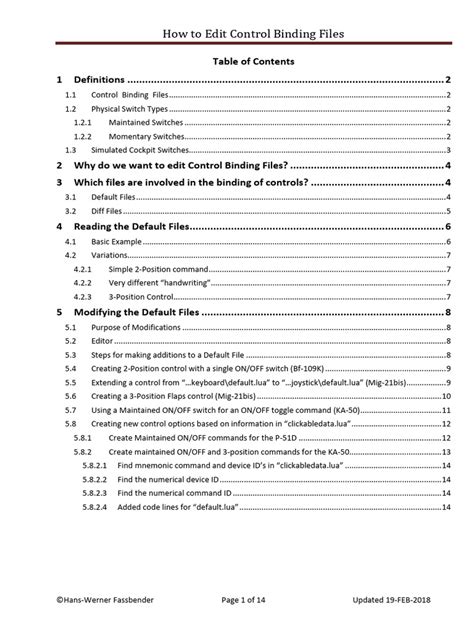 How to Edit Control Binding Files

Table of Contents

1 Definitions 2

1.1 Control Binding Files 2

1.2 Physical Switch Types 2

1.2.1 Maintained Switches 2

1.2.2 Momentary Switches 2

1.3 Simulated Cockpit Switches 3

2 Why do we want to edit Control Binding Files? 4

3 Which files are involved in the binding of controls? 4

3.1 Default Files 4

3.2 Diff Files 5

4 Reading the Default Files 6

4.1 Basic Example 6

4.2 Variations 7

4.2.1 Simple 2-Position command 7

4.2.2 Very different "handwriting" 7

4.2.3 3-Position Control 7

5 Modifying the Default Files 8

5.1 Purpose of Modifications 8

5.2 Editor 8

5.3 Steps for making additions to a Default File 8

5.4 Creating 2-Position control with a single ON/OFF switch (Bf-109K) 9

5.5 Extending a control from "...keyboard\default.lua" to "...joystick\default.lua" (Mig-21bis) 9

5.6 Creating a 3-Position Flaps control (Mig-21bis) 10

5.7 Using a Maintained ON/OFF switch for an ON/OFF toggle command (KA-50) 11

5.8 Creating new control options based on information in "clickabledata.lua" 12

5.8.1 Create Maintained ON/OFF commands for the P-51D 12

5.8.2 Create maintained ON/OFF and 3-position commands for the KA-50 13

5.8.2.1 Find mnemonic command and device ID's in "clickabledata.lua" 14

5.8.2.2 Find the numerical device ID 14

5.8.2.3 Find the numerical command ID 14

5.8.2.4 Added code lines for "default.lua" 14

©Hans-Werner Fassbender Page 1 of 14 Updated 19-FEB-2018